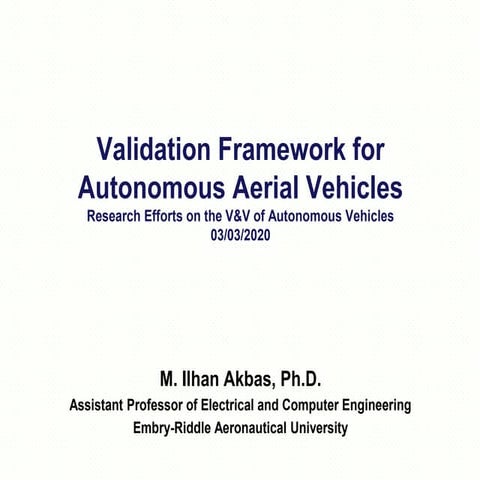 Validation Framework for Autonomous Aerial Vehicles

Research Efforts on the V&V of Autonomous Vehicles
03/03/2020

M. Ilhan Akbas, Ph.D.
Assistant Professor of Electrical and Computer Engineering
Embry-Riddle Aeronautical University